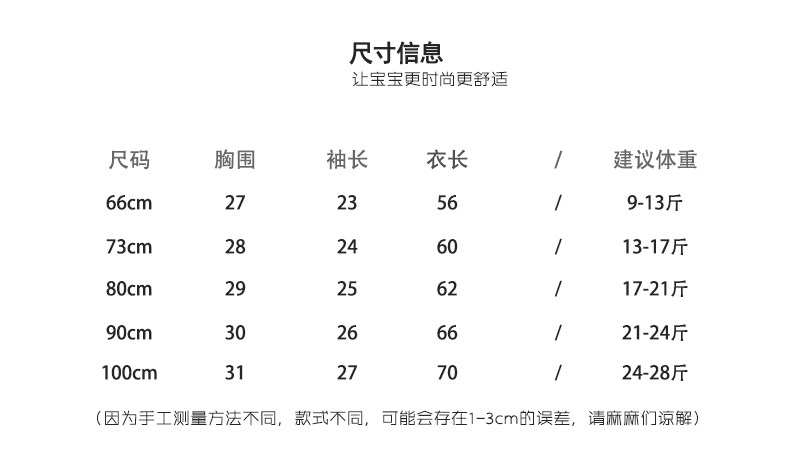 尺寸信息
让宝宝更时尚更舒适

| 尺码 | 胸围 | 袖长 | 衣长 | / | 建议体重 |
|---|---|---|---|---|---|
| 66cm | 27 | 23 | 56 | / | 9-13斤 |
| 73cm | 28 | 24 | 60 | / | 13-17斤 |
| 80cm | 29 | 25 | 62 | / | 17-21斤 |
| 90cm | 30 | 26 | 66 | / | 21-24斤 |
| 100cm | 31 | 27 | 70 | / | 24-28斤 |

（因为手工测量方法不同，款式不同，可能会存在1-3cm的误差，请麻麻们谅解）